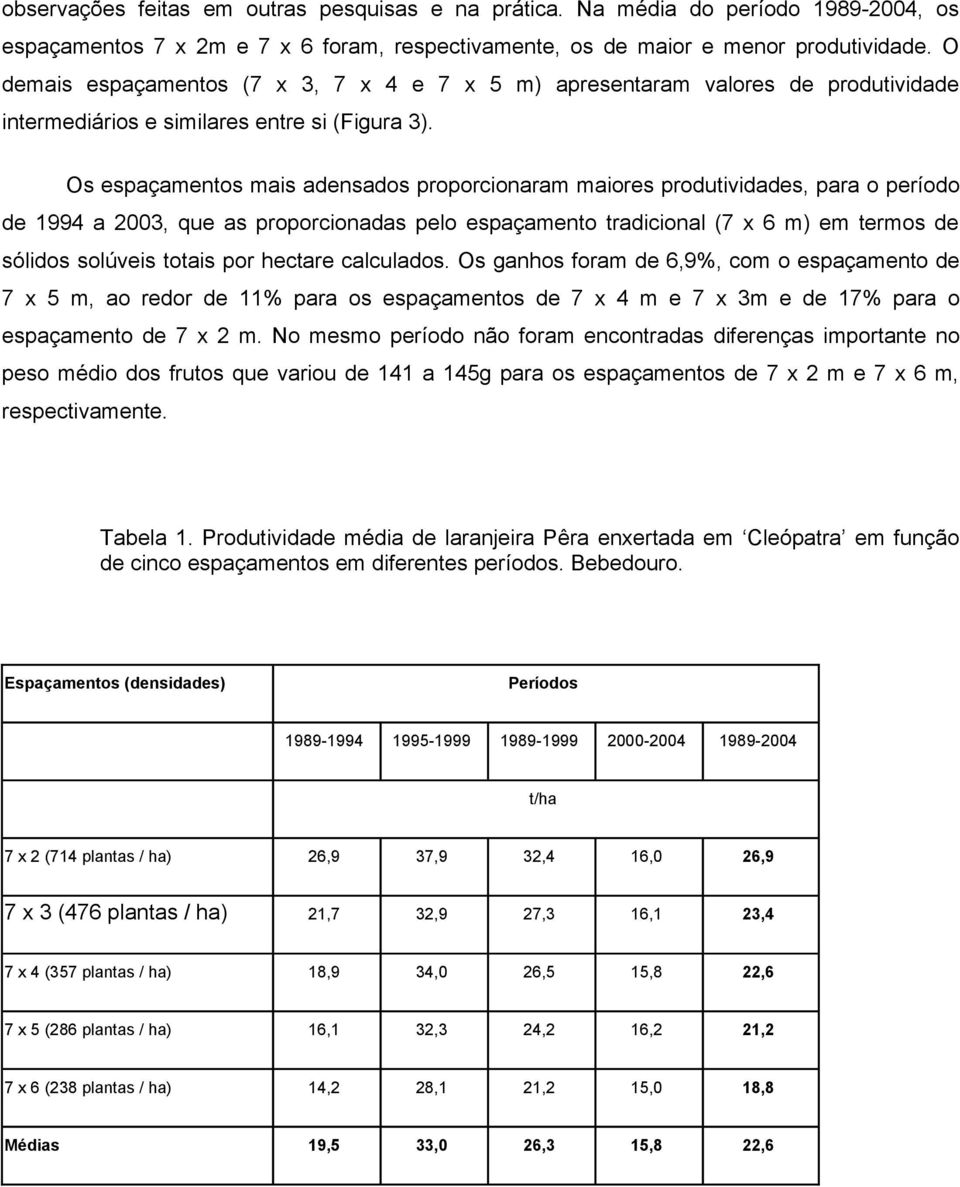 observações feitas em outras pesquisas e na prática. Na média do período 1989-2004, os espaçamentos 7 x 2m e 7 x 6 foram, respectivamente, os de maior e menor produtividade. O demais espaçamentos (7 x 3, 7 x 4 e 7 x 5 m) apresentaram valores de produtividade intermediários e similares entre si (Figura 3).

Os espaçamentos mais adensados proporcionaram maiores produtividades, para o período de 1994 a 2003, que as proporcionadas pelo espaçamento tradicional (7 x 6 m) em termos de sólidos solúveis totais por hectare calculados. Os ganhos foram de 6,9%, com o espaçamento de 7 x 5 m, ao redor de 11% para os espaçamentos de 7 x 4 m e 7 x 3m e de 17% para o espaçamento de 7 x 2 m. No mesmo período não foram encontradas diferenças importante no peso médio dos frutos que variou de 141 a 145g para os espaçamentos de 7 x 2 m e 7 x 6 m, respectivamente.

Tabela 1. Produtividade média de laranjeira Pêra enxertada em ‘Cleópatra’ em função de cinco espaçamentos em diferentes períodos. Bebedouro.

| Espaçamentos (densidades) | Períodos | | | | |
|---|---|---|---|---|---|
| | 1989-1994 | 1995-1999 | 1989-1999 | 2000-2004 | 1989-2004 |
| | t/ha | | | | |
| 7 x 2 (714 plantas / ha) | 26,9 | 37,9 | 32,4 | 16,0 | 26,9 |
| 7 x 3 (476 plantas / ha) | 21,7 | 32,9 | 27,3 | 16,1 | 23,4 |
| 7 x 4 (357 plantas / ha) | 18,9 | 34,0 | 26,5 | 15,8 | 22,6 |
| 7 x 5 (286 plantas / ha) | 16,1 | 32,3 | 24,2 | 16,2 | 21,2 |
| 7 x 6 (238 plantas / ha) | 14,2 | 28,1 | 21,2 | 15,0 | 18,8 |
| Médias | 19,5 | 33,0 | 26,3 | 15,8 | 22,6 |